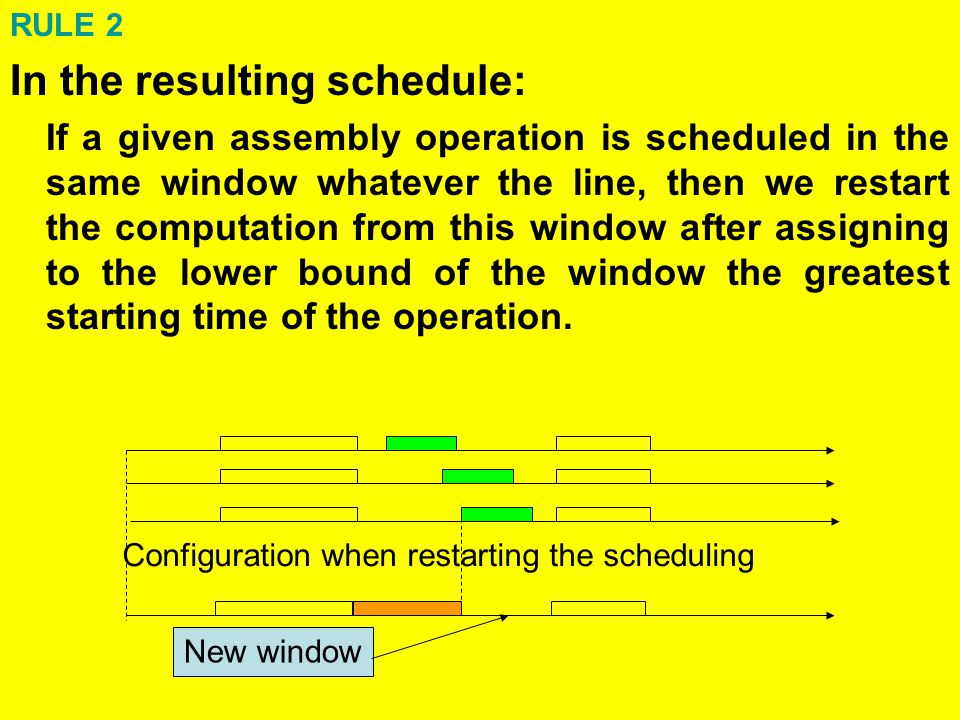 RULE 2

In the resulting schedule:

If a given assembly operation is scheduled in the same window whatever the line, then we restart the computation from this window after assigning to the lower bound of the window the greatest starting time of the operation.

Configuration when restarting the scheduling

New window